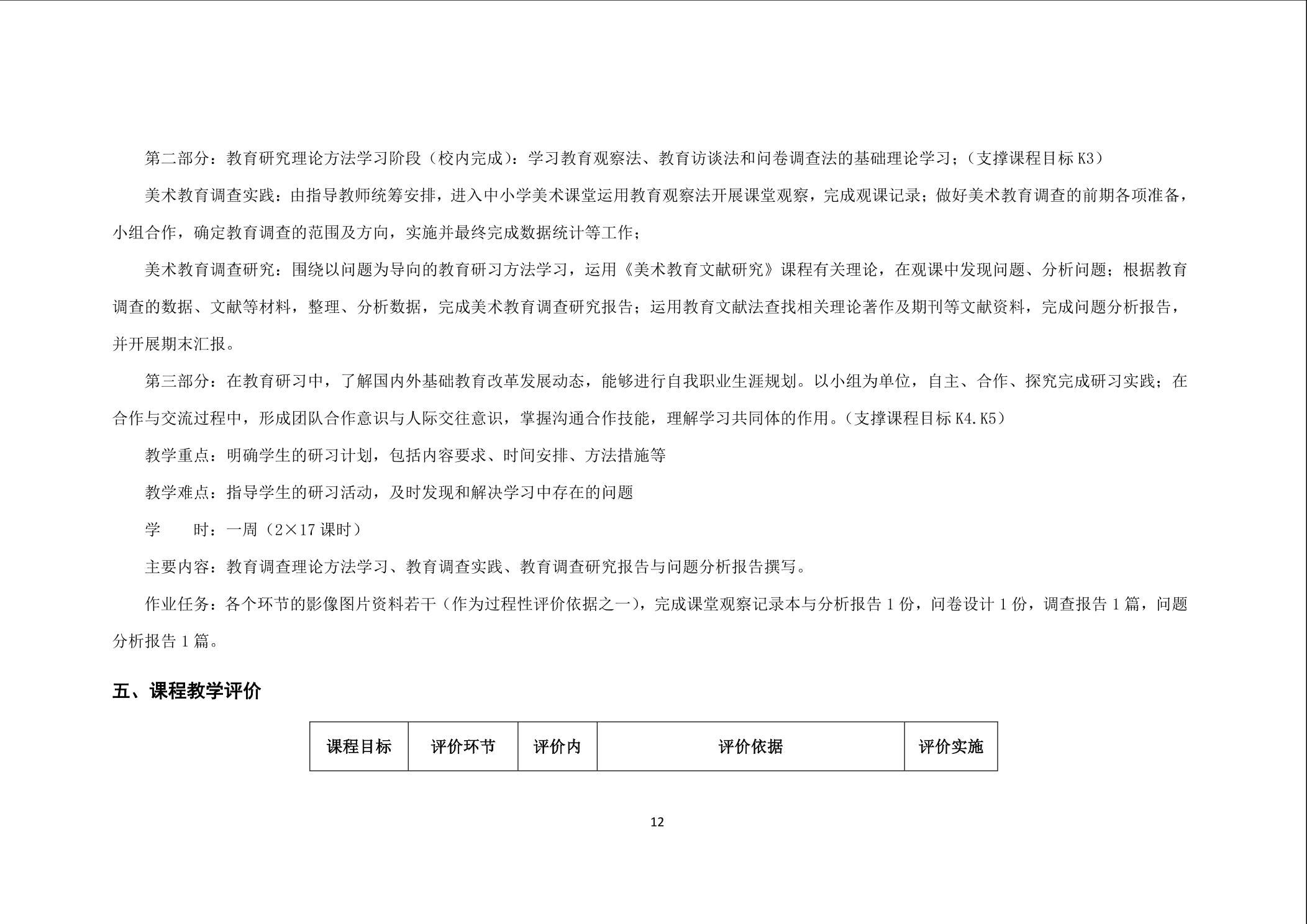 第二部分：教育研究理论方法学习阶段（校内完成）：学习教育观察法、教育访谈法和问卷调查法的基础理论学习；（支撑课程目标 K3）

美术教育调查实践：由指导教师统筹安排，进入中小学美术课堂运用教育观察法开展课堂观察，完成观课记录；做好美术教育调查的前期各项准备，小组合作，确定教育调查的范围及方向，实施并最终完成数据统计等工作；

美术教育调查研究：围绕以问题为导向的教育研习方法学习，运用《美术教育文献研究》课程有关理论，在观课中发现问题、分析问题；根据教育调查的数据、文献等材料，整理、分析数据，完成美术教育调查研究报告；运用教育文献法查找相关理论著作及期刊等文献资料，完成问题分析报告，并开展期末汇报。

第三部分：在教育研习中，了解国内外基础教育改革发展动态，能够进行自我职业生涯规划。以小组为单位，自主、合作、探究完成研习实践；在合作与交流过程中，形成团队合作意识与人际交往意识，掌握沟通合作技能，理解学习共同体的作用。（支撑课程目标 K4.K5）

教学重点：明确学生的研习计划，包括内容要求、时间安排、方法措施等

教学难点：指导学生的研习活动，及时发现和解决学习中存在的问题

学　　时：一周（2×17 课时）

主要内容：教育调查理论方法学习、教育调查实践、教育调查研究报告与问题分析报告撰写。

作业任务：各个环节的影像图片资料若干（作为过程性评价依据之一），完成课堂观察记录本与分析报告 1 份，问卷设计 1 份，调查报告 1 篇，问题分析报告 1 篇。

五、课程教学评价

| 课程目标 | 评价环节 | 评价内 | 评价依据 | 评价实施 |
|---|---|---|---|---|

12